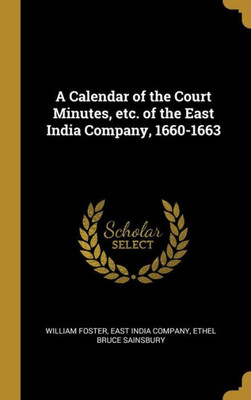 A Calendar of the Court Minutes, etc. of the East India Company, 1660-1663

Scholar SELECT

WILLIAM FOSTER, EAST INDIA COMPANY, ETHEL BRUCE SAINSBURY